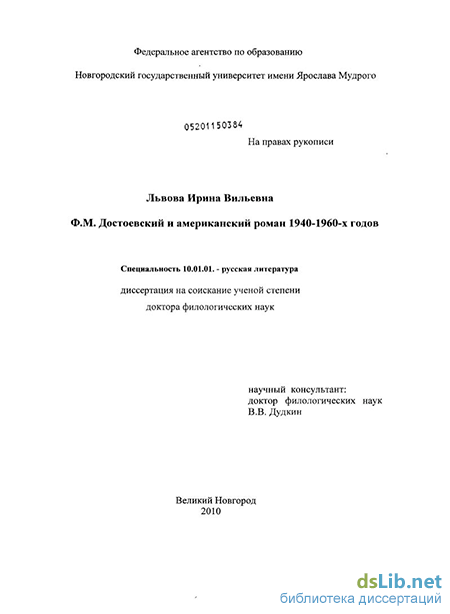 Федеральное агентство по образованию

Новгородский государственный университет имени Ярослава Мудрого

05201150384

На правах рукописи

Львова Ирина Вильевна

Ф.М. Достоевский и американский роман 1940-1960-х годов

Специальность 10.01.01. - русская литература

диссертация на соискание ученой степени доктора филологических наук

научный консультант:
доктор филологических наук
В.В. Дудкин

Великий Новгород
2010

dsLib.net
библиотека диссертаций